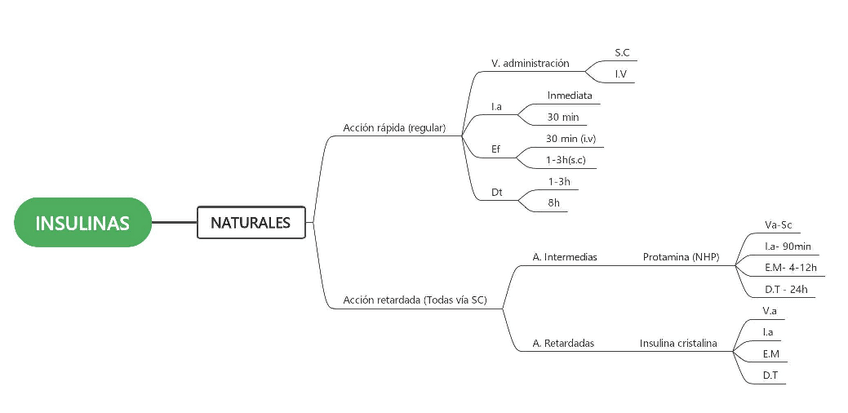 INSULINAS

NATURALES

Acción rápida (regular)

V. administración

S.C

I.V

I.a

Inmediata

30 min

Ef

30 min (i.v)

1-3h(s.c)

Dt

1-3h

8h

Acción retardada (Todas vía SC)

A. Intermedias

Protamina (NHP)

Va-Sc

I.a- 90min

E.M- 4-12h

D.T - 24h

A. Retardadas

Insulina cristalina

V.a

I.a

E.M

D.T